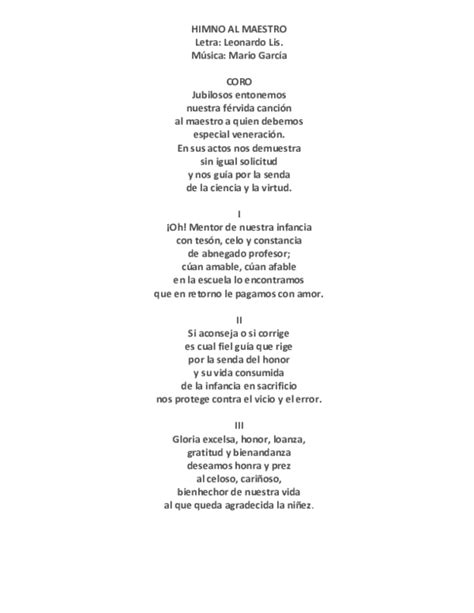 HIMNO AL MAESTRO
Letra: Leonardo Lis.
Música: Mario García

CORO
Jubilosos entonemos
nuestra férvida canción
al maestro a quien debemos
especial veneración.
En sus actos nos demuestra
sin igual solicitud
y nos guía por la senda
de la ciencia y la virtud.

I
¡Oh! Mentor de nuestra infancia
con tesón, celo y constancia
de abnegado profesor;
cúan amable, cúan afable
en la escuela lo encontramos
que en retorno le pagamos con amor.

II
Si aconseja o si corrige
es cual fiel guía que rige
por la senda del honor
y su vida consumida
de la infancia en sacrificio
nos protege contra el vicio y el error.

III
Gloria excelsa, honor, loanza,
gratitud y bienandanza
deseamos honra y prez
al celoso, cariñoso,
bienhechor de nuestra vida
al que queda agradecida la niñez.